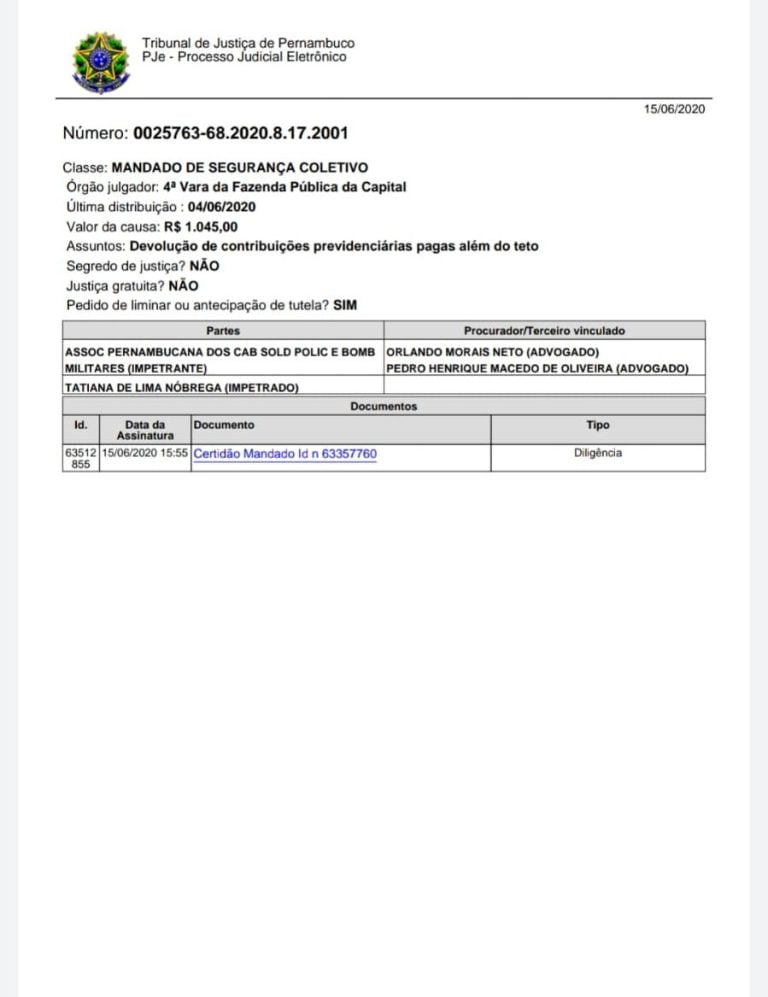 Tribunal de Justiça de Pernambuco
PJe - Processo Judicial Eletrônico

15/06/2020

Número: 0025763-68.2020.8.17.2001

Classe: MANDADO DE SEGURANÇA COLETIVO
Órgão julgador: 4ª Vara da Fazenda Pública da Capital
Última distribuição : 04/06/2020
Valor da causa: R$ 1.045,00
Assuntos: Devolução de contribuições previdenciárias pagas além do teto
Segredo de justiça? NÃO
Justiça gratuita? NÃO
Pedido de liminar ou antecipação de tutela? SIM

| Partes | Procurador/Terceiro vinculado |
|---|---|
| ASSOC PERNAMBUCANA DOS CAB SOLD POLIC E BOMB MILITARES (IMPETRANTE) | ORLANDO MORAIS NETO (ADVOGADO) PEDRO HENRIQUE MACEDO DE OLIVEIRA (ADVOGADO) |
| TATIANA DE LIMA NÓBREGA (IMPETRADO) | |

Documentos

| Id. | Data da Assinatura | Documento | Tipo |
|---|---|---|---|
| 63512855 | 15/06/2020 15:55 | Certidão Mandado Id n 63357760 | Diligência |